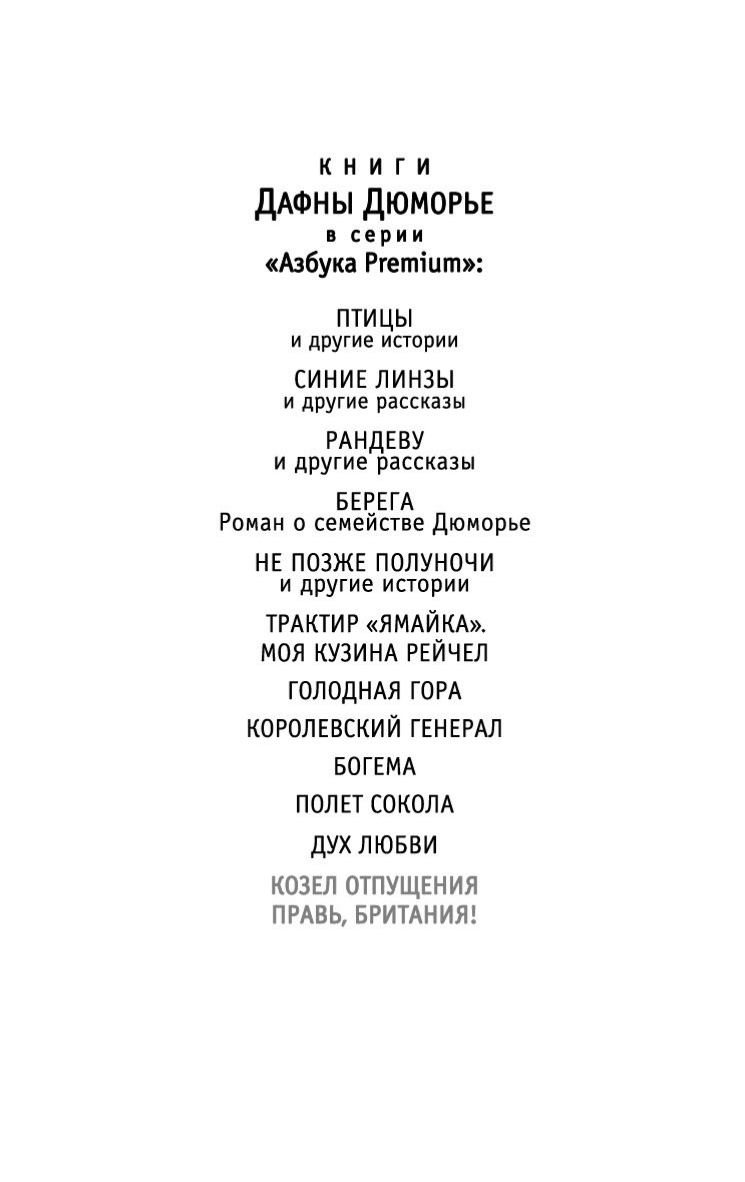 КНИГИ
ДАФНЫ ДЮМОРЬЕ
в серии
«Азбука Premium»:

ПТИЦЫ
и другие истории

СИНИЕ ЛИНЗЫ
и другие рассказы

РАНДЕВУ
и другие рассказы

БЕРЕГА
Роман о семействе Дюморье

НЕ ПОЗЖЕ ПОЛУНОЧИ
и другие истории

ТРАКТИР «ЯМАЙКА».
МОЯ КУЗИНА РЕЙЧЕЛ

ГОЛОДНАЯ ГОРА

КОРОЛЕВСКИЙ ГЕНЕРАЛ

БОГЕМА

ПОЛЕТ СОКОЛА

ДУХ ЛЮБВИ

КОЗЕЛ ОТПУЩЕНИЯ
ПРАВЬ, БРИТАНИЯ!